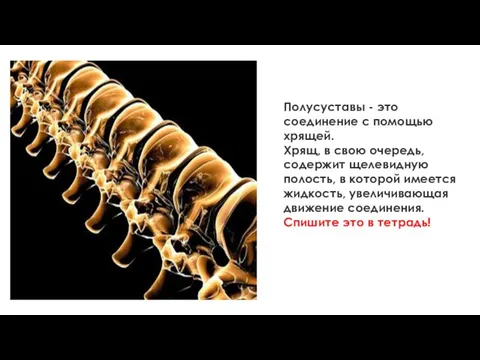 Полусуставы - это соединение с помощью хрящей.
Хрящ, в свою очередь, содержит щелевидную полость, в которой имеется жидкость, увеличивающая движение соединения.
Спишите это в тетрадь!